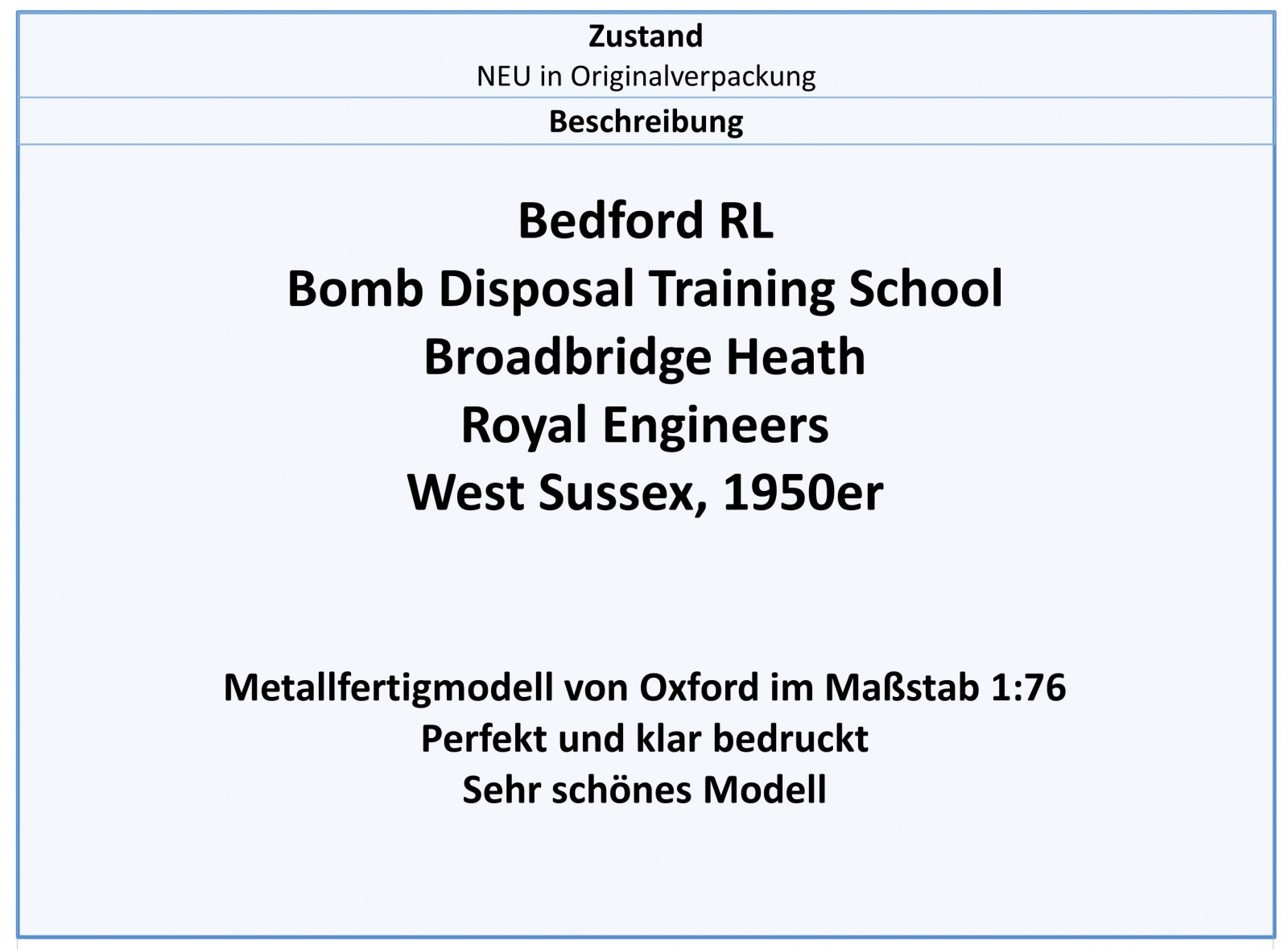 Zustand
NEU in Originalverpackung

Beschreibung

Bedford RL
Bomb Disposal Training School
Broadbridge Heath
Royal Engineers
West Sussex, 1950er

Metallfertigmodell von Oxford im Maßstab 1:76
Perfekt und klar bedruckt
Sehr schönes Modell